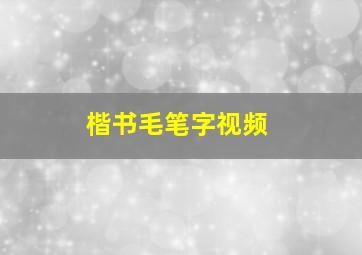 楷书毛笔字视频